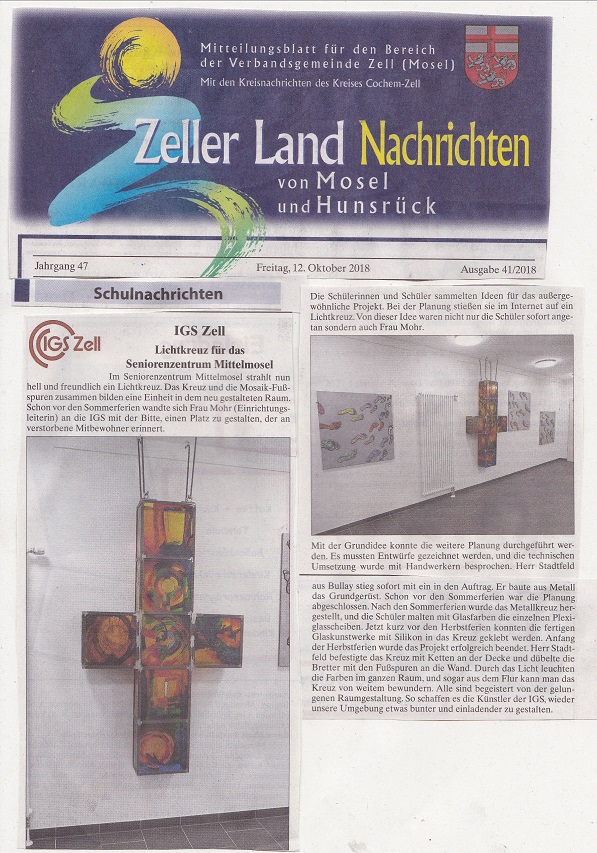 Mitteilungsblatt für den Bereich der Verbandsgemeinde Zell (Mosel)
Mit den Kreisnachrichten des Kreises Cochem-Zell

Zeller Land Nachrichten
von Mosel
und Hunsrück

Jahrgang 47
Freitag, 12. Oktober 2018
Ausgabe 41/2018

Schulnachrichten

IGS Zell

IGS Zell
Lichtkreuz für das Seniorenzentrum Mittelmosel

Im Seniorenzentrum Mittelmosel strahlt nun hell und freundlich ein Lichtkreuz. Das Kreuz und die Mosaik-Fußspuren zusammen bilden eine Einheit in dem neu gestalteten Raum. Schon vor den Sommerferien wandte sich Frau Mohr (Einrichtungsleiterin) an die IGS mit der Bitte, einen Platz zu gestalten, der an verstorbene Mitbewohner erinnert.

Die Schülerinnen und Schüler sammelten Ideen für das außergewöhnliche Projekt. Bei der Planung stießen sie im Internet auf ein Lichtkreuz. Von dieser Idee waren nicht nur die Schüler sofort angetan sondern auch Frau Mohr.

Mit der Grundidee konnte die weitere Planung durchgeführt werden. Es mussten Entwürfe gezeichnet werden, und die technischen Umsetzung wurde mit Handwerkern besprochen. Herr Stadtfeld

aus Bullay stieg sofort mit ein in den Auftrag. Er baute aus Metall das Grundgerüst. Schon vor den Sommerferien war die Planung abgeschlossen. Nach den Sommerferien wurde das Metallkreuz hergestellt, und die Schüler malten mit Glasfarben die einzelnen Plexiglasscheiben. Jetzt kurz vor den Herbstferien konnten die fertigen Glaskunstwerke mit Silikon in das Kreuz geklebt werden. Anfang der Herbstferien wurde das Projekt erfolgreich beendet. Herr Stadtfeld befestigte das Kreuz mit Ketten an der Decke und dübelte die Bretter mit den Fußspuren an die Wand. Durch das Licht leuchten die Farben im ganzen Raum, und sogar aus dem Flur kann man das Kreuz von weitem bewundern. Alle sind begeistert von der gelungenen Raumgestaltung. So schaffen es die Künstler der IGS, wieder unsere Umgebung etwas bunter und einladender zu gestalten.